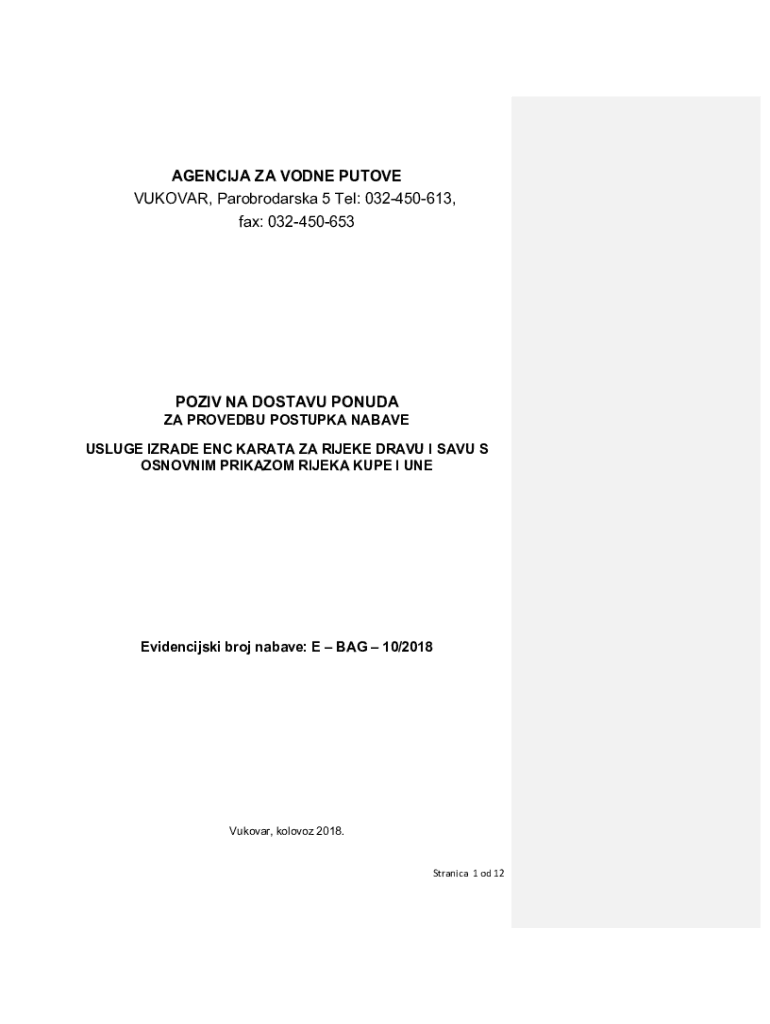 AGENCIJA ZA VODNE PUTOVE
VUKOVAR, Parobrodarska 5 Tel: 032-450-613, fax: 032-450-653

POZIV NA DOSTAVU PONUDA
ZA PROVEDBU POSTUPKA NABAVE

USLUGE IZRADE ENC KARATA ZA RIJEKE DRAVU I SAVU S OSNOVNIM PRIKAZOM RIJEKA KUPE I UNE

Evidencijski broj nabave: E – BAG – 10/2018

Vukovar, kolovoz 2018.

Stranica 1 od 12